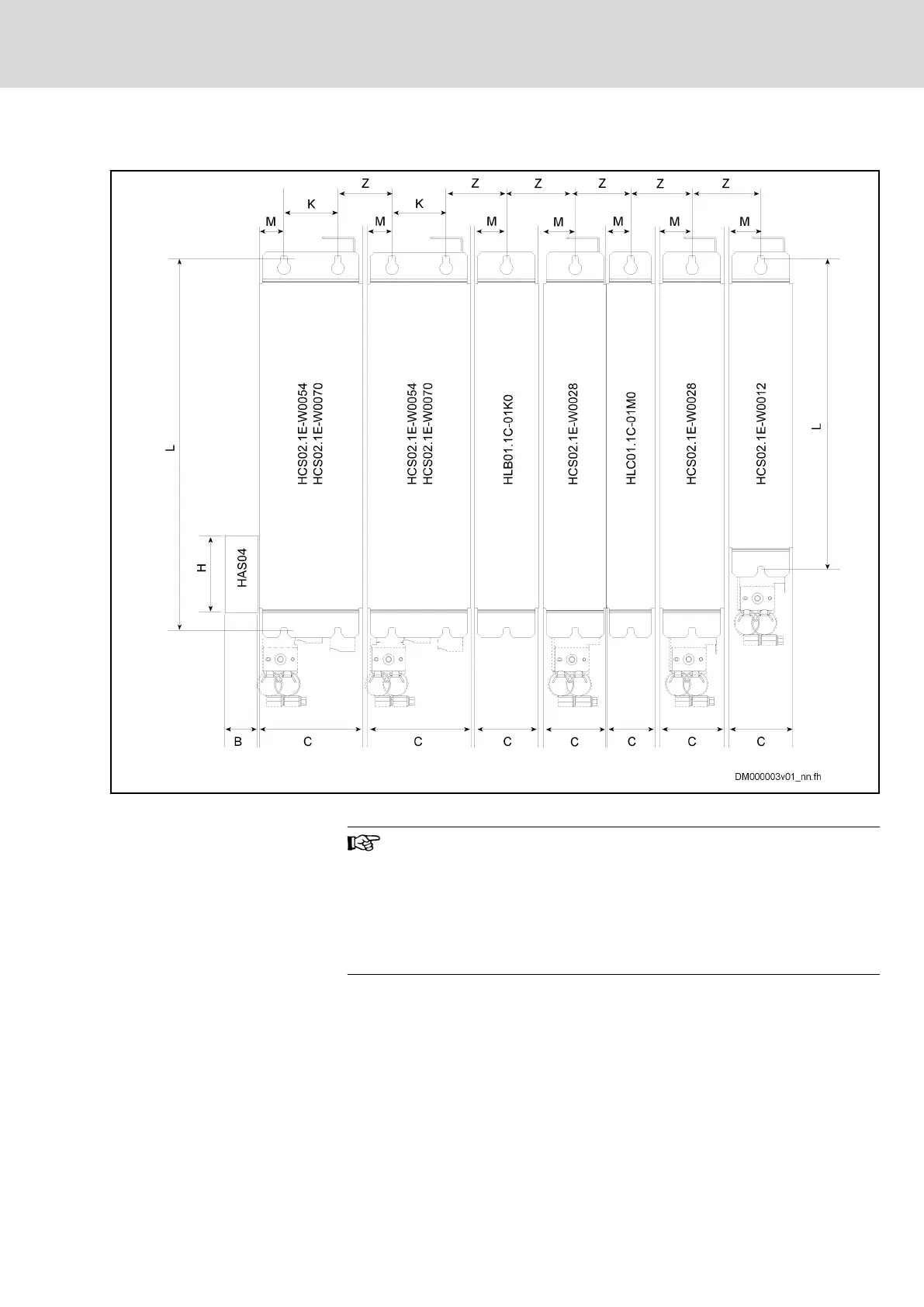 Z Z Z Z Z Z

K K

M M M M M M M

L

HCS02.1E-W0054
HCS02.1E-W0070

HCS02.1E-W0054
HCS02.1E-W0070

HLB01.1C-01K0

HCS02.1E-W0028

HLC01.1C-01M0

HCS02.1E-W0028

HCS02.1E-W0012

L

H

HAS04

B C C C C C C C

DM000003v01_nn.fh